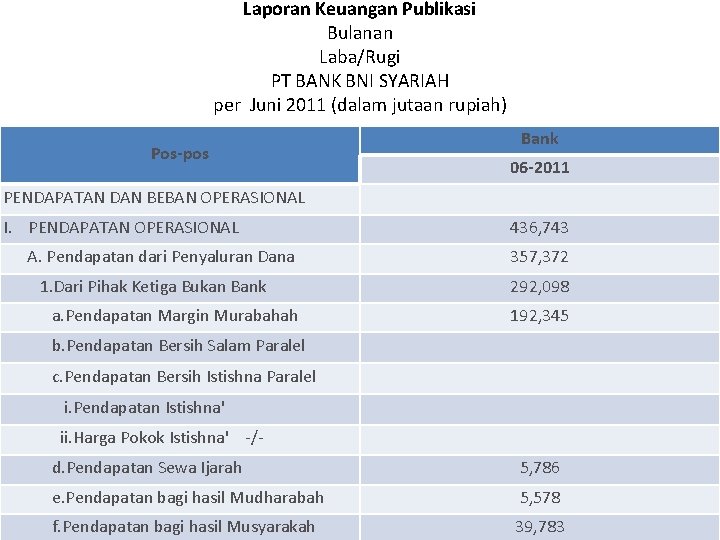 Laporan Keuangan Publikasi
Bulanan
Laba/Rugi
PT BANK BNI SYARIAH
per Juni 2011 (dalam jutaan rupiah)

| Pos-pos | Bank |
|---|---|
| | 06-2011 |
| PENDAPATAN DAN BEBAN OPERASIONAL | |
| I. PENDAPATAN OPERASIONAL | 436,743 |
| A. Pendapatan dari Penyaluran Dana | 357,372 |
| 1.Dari Pihak Ketiga Bukan Bank | 292,098 |
| a.Pendapatan Margin Murabahah | 192,345 |
| b.Pendapatan Bersih Salam Paralel | |
| c.Pendapatan Bersih Istishna Paralel | |
| i.Pendapatan Istishna' | |
| ii.Harga Pokok Istishna' -/- | |
| d.Pendapatan Sewa Ijarah | 5,786 |
| e.Pendapatan bagi hasil Mudharabah | 5,578 |
| f.Pendapatan bagi hasil Musyarakah | 39,783 |